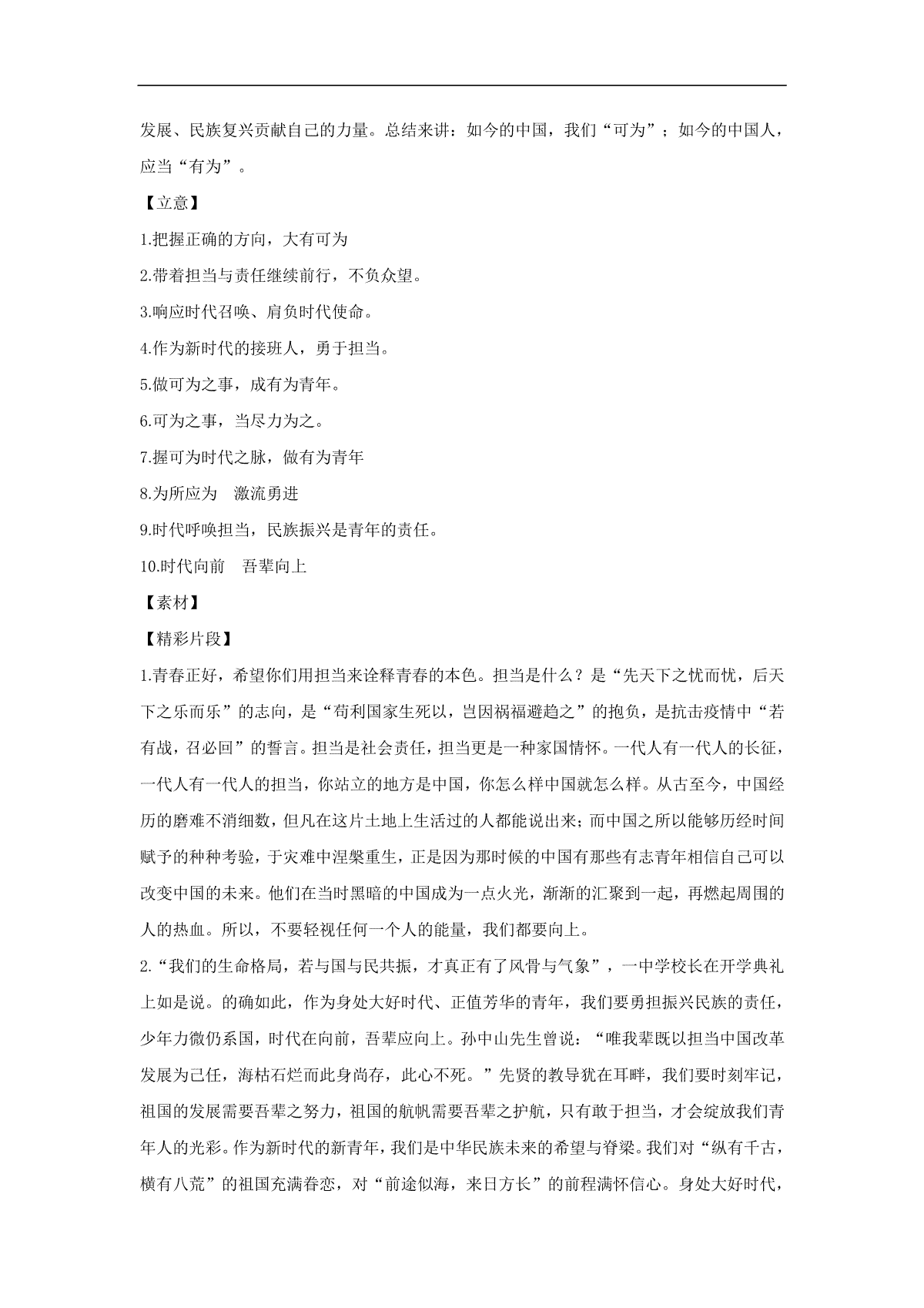 发展、民族复兴贡献自己的力量。总结来讲：如今的中国，我们“可为”；如今的中国人，应当“有为”。

【立意】

1.把握正确的方向，大有可为

2.带着担当与责任继续前行，不负众望。

3.响应时代召唤、肩负时代使命。

4.作为新时代的接班人，勇于担当。

5.做可为之事，成有为青年。

6.可为之事，当尽力为之。

7.握可为时代之脉，做有为青年

8.为所应为　激流勇进

9.时代呼唤担当，民族振兴是青年的责任。

10.时代向前　吾辈向上

【素材】

【精彩片段】

1.青春正好，希望你们用担当来诠释青春的本色。担当是什么？是“先天下之忧而忧，后天下之乐而乐”的志向，是“苟利国家生死以，岂因祸福避趋之”的抱负，是抗击疫情中“若有战，召必回”的誓言。担当是社会责任，担当更是一种家国情怀。一代人有一代人的长征，一代人有一代人的担当，你站立的地方是中国，你怎么样中国就怎么样。从古至今，中国经历的磨难不消细数，但凡在这片土地上生活过的人都能说出来；而中国之所以能够历经时间赋予的种种考验，于灾难中涅槃重生，正是因为那时候的中国有那些有志青年相信自己可以改变中国的未来。他们在当时黑暗的中国成为一点火光，渐渐的汇聚到一起，再燃起周围的人的热血。所以，不要轻视任何一个人的能量，我们都要向上。

2.“我们的生命格局，若与国与民共振，才真正有了风骨与气象”，一中学校长在开学典礼上如是说。的确如此，作为身处大好时代、正值芳华的青年，我们要勇担振兴民族的责任，少年力微仍系国，时代在向前，吾辈应向上。孙中山先生曾说：“唯我辈既以担当中国改革发展为己任，海枯石烂而此身尚存，此心不死。”先贤的教导犹在耳畔，我们要时刻牢记，祖国的发展需要吾辈之努力，祖国的航帆需要吾辈之护航，只有敢于担当，才会绽放我们青年人的光彩。作为新时代的新青年，我们是中华民族未来的希望与脊梁。我们对“纵有千古，横有八荒”的祖国充满眷恋，对“前途似海，来日方长”的前程满怀信心。身处大好时代，